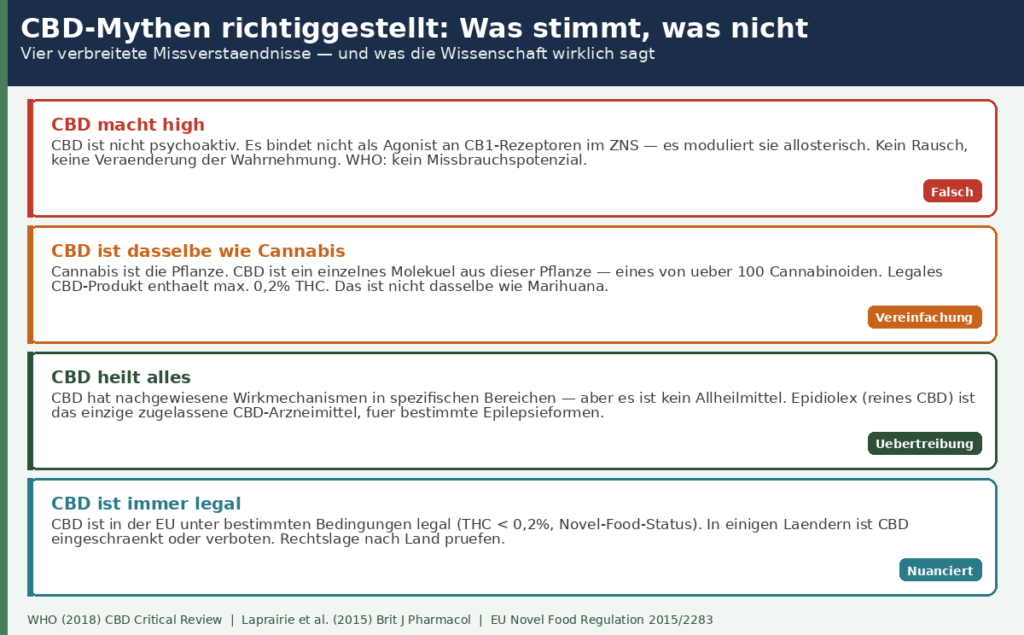 CBD-Mythen richtiggestellt: Was stimmt, was nicht

Vier verbreitete Missverstaendnisse — und was die Wissenschaft wirklich sagt

CBD macht high

CBD ist nicht psychoaktiv. Es bindet nicht als Agonist an CB1-Rezeptoren im ZNS — es moduliert sie allosterisch. Kein Rausch, keine Veraenderung der Wahrnehmung. WHO: kein Missbrauchspotenzial.

Falsch

CBD ist dasselbe wie Cannabis

Cannabis ist die Pflanze. CBD ist ein einzelnes Molekuel aus dieser Pflanze — eines von ueber 100 Cannabinoiden. Legales CBD-Produkt enthaelt max. 0,2% THC. Das ist nicht dasselbe wie Marihuana.

Vereinfachung

CBD heilt alles

CBD hat nachgewiesene Wirkmechanismen in spezifischen Bereichen — aber es ist kein Allheilmittel. Epidiolex (reines CBD) ist das einzige zugelassene CBD-Arzneimittel, fuer bestimmte Epilepsieformen.

Uebertreibung

CBD ist immer legal

CBD ist in der EU unter bestimmten Bedingungen legal (THC < 0,2%, Novel-Food-Status). In einigen Laendern ist CBD eingeschraenkt oder verboten. Rechtslage nach Land pruefen.

Nuanciert

WHO (2018) CBD Critical Review | Laprairie et al. (2015) Brit J Pharmacol | EU Novel Food Regulation 2015/2283